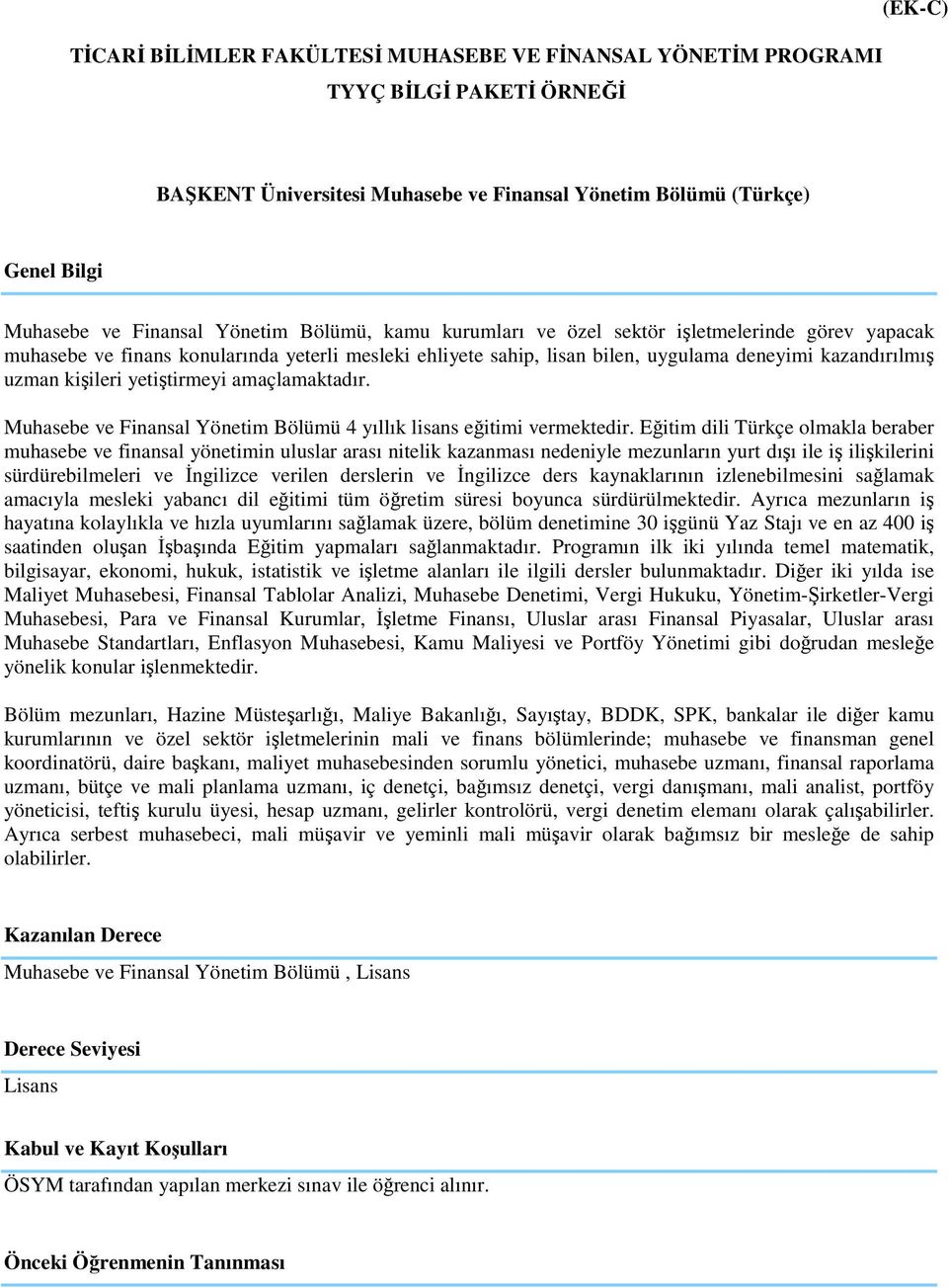 (EK-C)

TİCARİ BİLİMLER FAKÜLTESİ MUHASEBE VE FİNANSAL YÖNETİM PROGRAMI
TYYÇ BİLGİ PAKETİ ÖRNEĞİ

BAŞKENT Üniversitesi Muhasebe ve Finansal Yönetim Bölümü (Türkçe)

Genel Bilgi

Muhasebe ve Finansal Yönetim Bölümü, kamu kurumları ve özel sektör işletmelerinde görev yapacak muhasebe ve finans konularında yeterli mesleki ehliyete sahip, lisan bilen, uygulama deneyimi kazandırılmış uzman kişileri yetiştirmeyi amaçlamaktadır.

Muhasebe ve Finansal Yönetim Bölümü 4 yıllık lisans eğitimi vermektedir. Eğitim dili Türkçe olmakla beraber muhasebe ve finansal yönetimin uluslar arası nitelik kazanması nedeniyle mezunların yurt dışı ile iş ilişkilerini sürdürebilmeleri ve İngilizce verilen derslerin ve İngilizce ders kaynaklarının izlenebilmesini sağlamak amacıyla mesleki yabancı dil eğitimi tüm öğretim süresi boyunca sürdürülmektedir. Ayrıca mezunların iş hayatına kolaylıkla ve hızla uyumlarını sağlamak üzere, bölüm denetimine 30 işgünü Yaz Stajı ve en az 400 iş saatinden oluşan İşbaşında Eğitim yapmaları sağlanmaktadır. Programın ilk iki yılında temel matematik, bilgisayar, ekonomi, hukuk, istatistik ve işletme alanları ile ilgili dersler bulunmaktadır. Diğer iki yılda ise Maliyet Muhasebesi, Finansal Tablolar Analizi, Muhasebe Denetimi, Vergi Hukuku, Yönetim-Şirketler-Vergi Muhasebesi, Para ve Finansal Kurumlar, İşletme Finansı, Uluslar arası Finansal Piyasalar, Uluslar arası Muhasebe Standartları, Enflasyon Muhasebesi, Kamu Maliyesi ve Portföy Yönetimi gibi doğrudan mesleğe yönelik konular işlenmektedir.

Bölüm mezunları, Hazine Müsteşarlığı, Maliye Bakanlığı, Sayıştay, BDDK, SPK, bankalar ile diğer kamu kurumlarının ve özel sektör işletmelerinin mali ve finans bölümlerinde; muhasebe ve finansman genel koordinatörü, daire başkanı, maliyet muhasebesinden sorumlu yönetici, muhasebe uzmanı, finansal raporlama uzmanı, bütçe ve mali planlama uzmanı, iç denetçi, bağımsız denetçi, vergi danışmanı, mali analist, portföy yöneticisi, teftiş kurulu üyesi, hesap uzmanı, gelirler kontrolörü, vergi denetim elemanı olarak çalışabilirler. Ayrıca serbest muhasebeci, mali müşavir ve yeminli mali müşavir olarak bağımsız bir mesleğe de sahip olabilirler.

Kazanılan Derece

Muhasebe ve Finansal Yönetim Bölümü , Lisans

Derece Seviyesi

Lisans

Kabul ve Kayıt Koşulları

ÖSYM tarafından yapılan merkezi sınav ile öğrenci alınır.

Önceki Öğrenmenin Tanınması